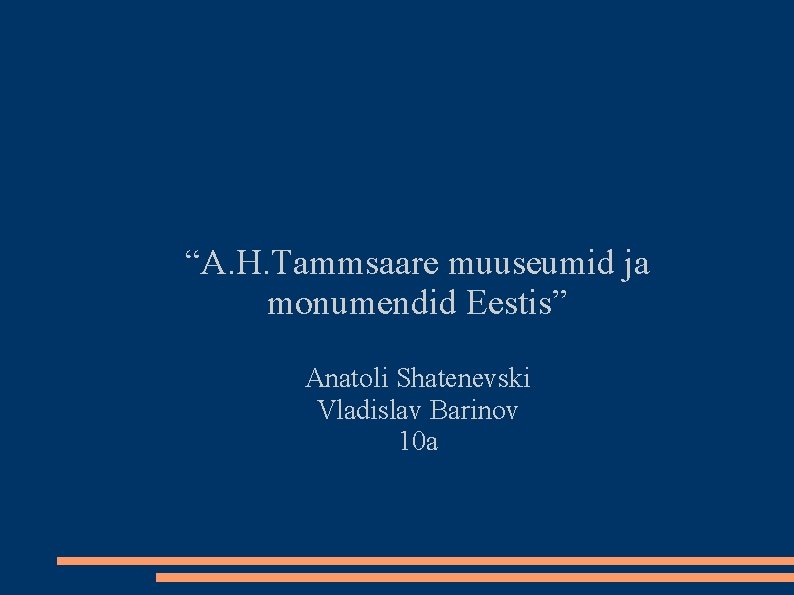 “A.H.Tammsaare muuseumid ja monumendid Eestis”

Anatoli Shatenevski
Vladislav Barinov
10a